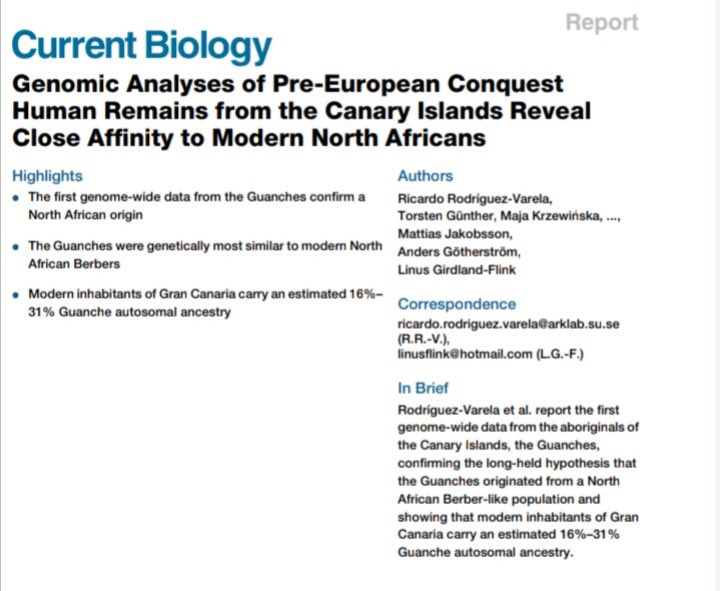 Report

Current Biology

Genomic Analyses of Pre-European Conquest Human Remains from the Canary Islands Reveal Close Affinity to Modern North Africans

Highlights

• The first genome-wide data from the Guanches confirm a North African origin

• The Guanches were genetically most similar to modern North African Berbers

• Modern inhabitants of Gran Canaria carry an estimated 16%–31% Guanche autosomal ancestry

Authors

Ricardo Rodríguez-Varela, Torsten Günther, Maja Krzewińska, ..., Mattias Jakobsson, Anders Götherström, Linus Girdland-Flink

Correspondence

ricardo.rodriguez.varela@arklab.su.se (R.R.-V.), linusflink@hotmail.com (L.G.-F.)

In Brief

Rodríguez-Varela et al. report the first genome-wide data from the aboriginals of the Canary Islands, the Guanches, confirming the long-held hypothesis that the Guanches originated from a North African Berber-like population and showing that modern inhabitants of Gran Canaria carry an estimated 16%–31% Guanche autosomal ancestry.